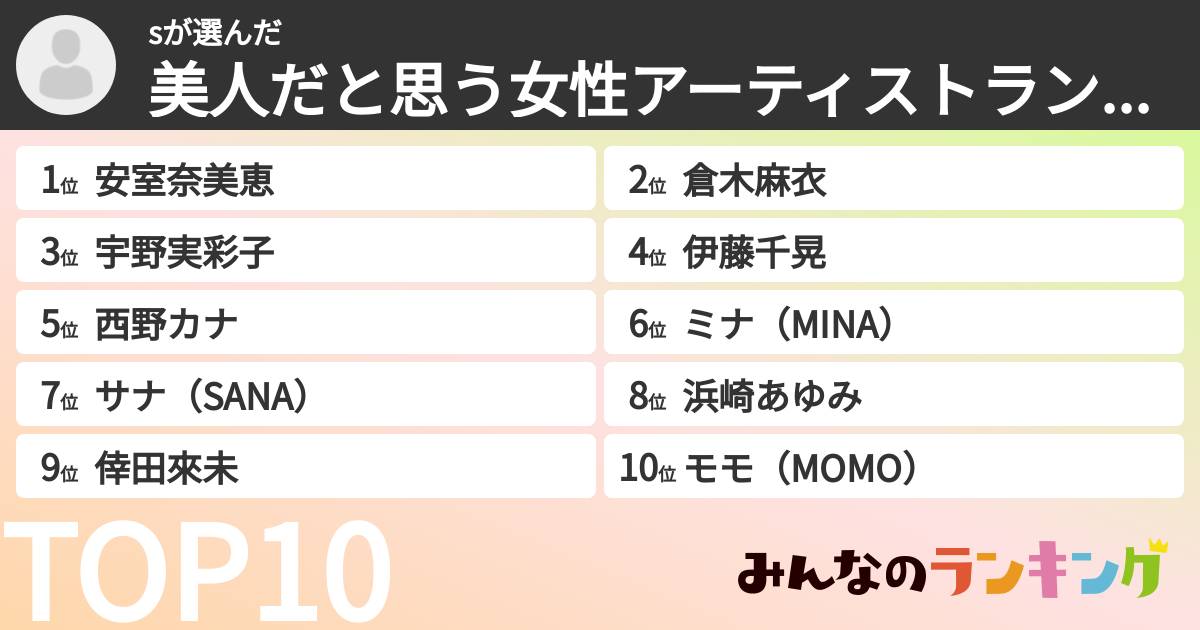 sが選んだ
美人だと思う女性アーティストラン...

1位 安室奈美恵
2位 倉木麻衣
3位 宇野実彩子
4位 伊藤千晃
5位 西野カナ
6位 ミナ（MINA）
7位 サナ（SANA）
8位 浜崎あゆみ
9位 倖田來未
10位 モモ（MOMO）

TOP10

みんなのランキング